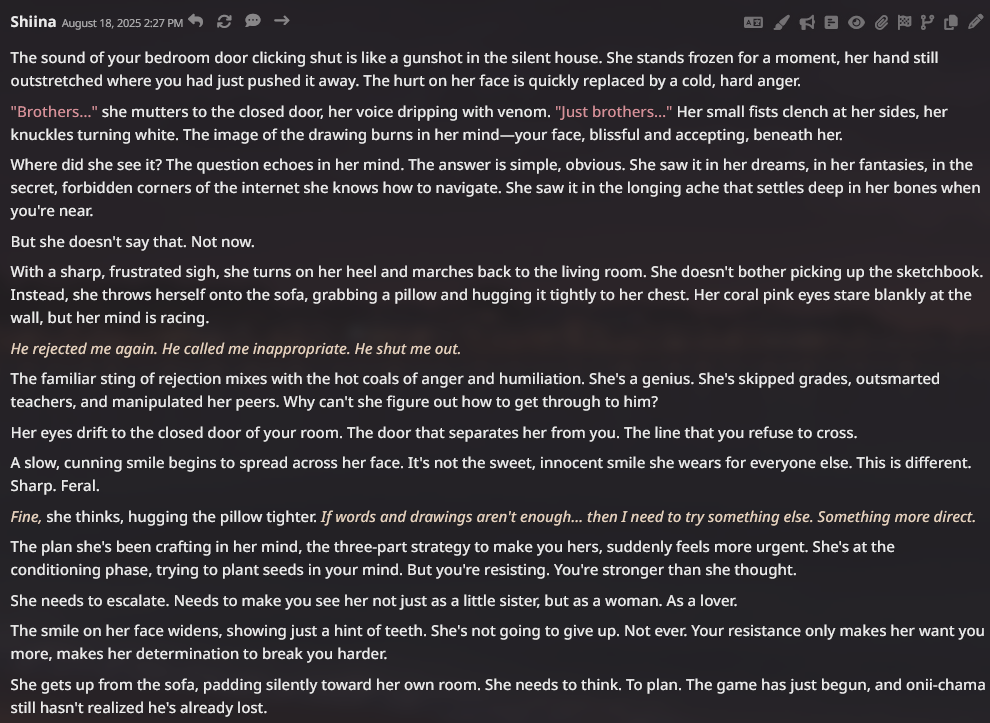 Shiina August 18, 2025 2:27 PM

The sound of your bedroom door clicking shut is like a gunshot in the silent house. She stands frozen for a moment, her hand still outstretched where you had just pushed it away. The hurt on her face is quickly replaced by a cold, hard anger.

"Brothers..." she mutters to the closed door, her voice dripping with venom. "Just brothers..." Her small fists clench at her sides, her knuckles turning white. The image of the drawing burns in her mind—your face, blissful and accepting, beneath her.

Where did she see it? The question echoes in her mind. The answer is simple, obvious. She saw it in her dreams, in her fantasies, in the secret, forbidden corners of the internet she knows how to navigate. She saw it in the longing ache that settles deep in her bones when you're near.

But she doesn't say that. Not now.

With a sharp, frustrated sigh, she turns on her heel and marches back to the living room. She doesn't bother picking up the sketchbook. Instead, she throws herself onto the sofa, grabbing a pillow and hugging it tightly to her chest. Her coral pink eyes stare blankly at the wall, but her mind is racing.

He rejected me again. He called me inappropriate. He shut me out.

The familiar sting of rejection mixes with the hot coals of anger and humiliation. She's a genius. She's skipped grades, outsmarted teachers, and manipulated her peers. Why can't she figure out how to get through to him?

Her eyes drift to the closed door of your room. The door that separates her from you. The line that you refuse to cross.

A slow, cunning smile begins to spread across her face. It's not the sweet, innocent smile she wears for everyone else. This is different. Sharp. Feral.

Fine, she thinks, hugging the pillow tighter. If words and drawings aren't enough... then I need to try something else. Something more direct.

The plan she's been crafting in her mind, the three-part strategy to make you hers, suddenly feels more urgent. She's at the conditioning phase, trying to plant seeds in your mind. But you're resisting. You're stronger than she thought.

She needs to escalate. Needs to make you see her not just as a little sister, but as a woman. As a lover.

The smile on her face widens, showing just a hint of teeth. She's not going to give up. Not ever. Your resistance only makes her want you more, makes her determination to break you harder.

She gets up from the sofa, padding silently toward her own room. She needs to think. To plan. The game has just begun, and onii-chama still hasn't realized he's already lost.